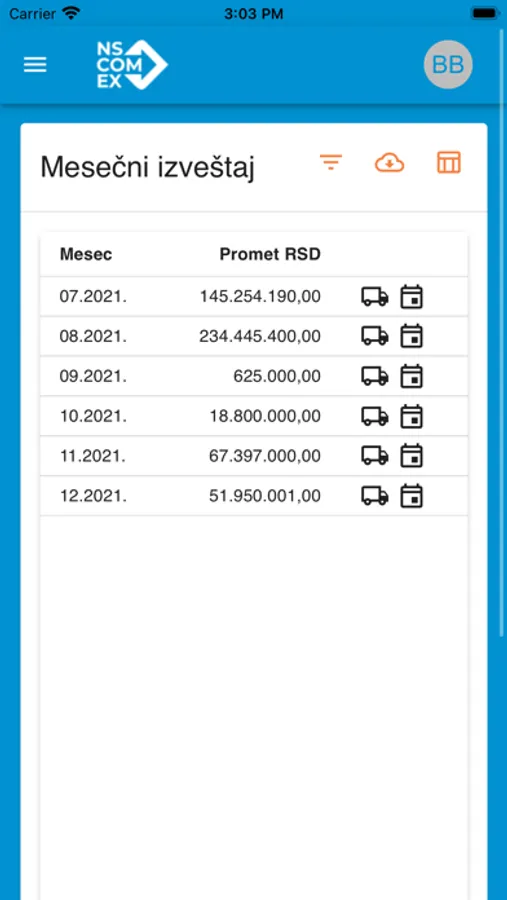 Carrier 3:03 PM

NS COM EX

BB

Mesečni izveštaj

| Mesec | Promet RSD |
|---|---|
| 07.2021. | 145.254.190,00 |
| 08.2021. | 234.445.400,00 |
| 09.2021. | 625.000,00 |
| 10.2021. | 18.800.000,00 |
| 11.2021. | 67.397.000,00 |
| 12.2021. | 51.950.001,00 |